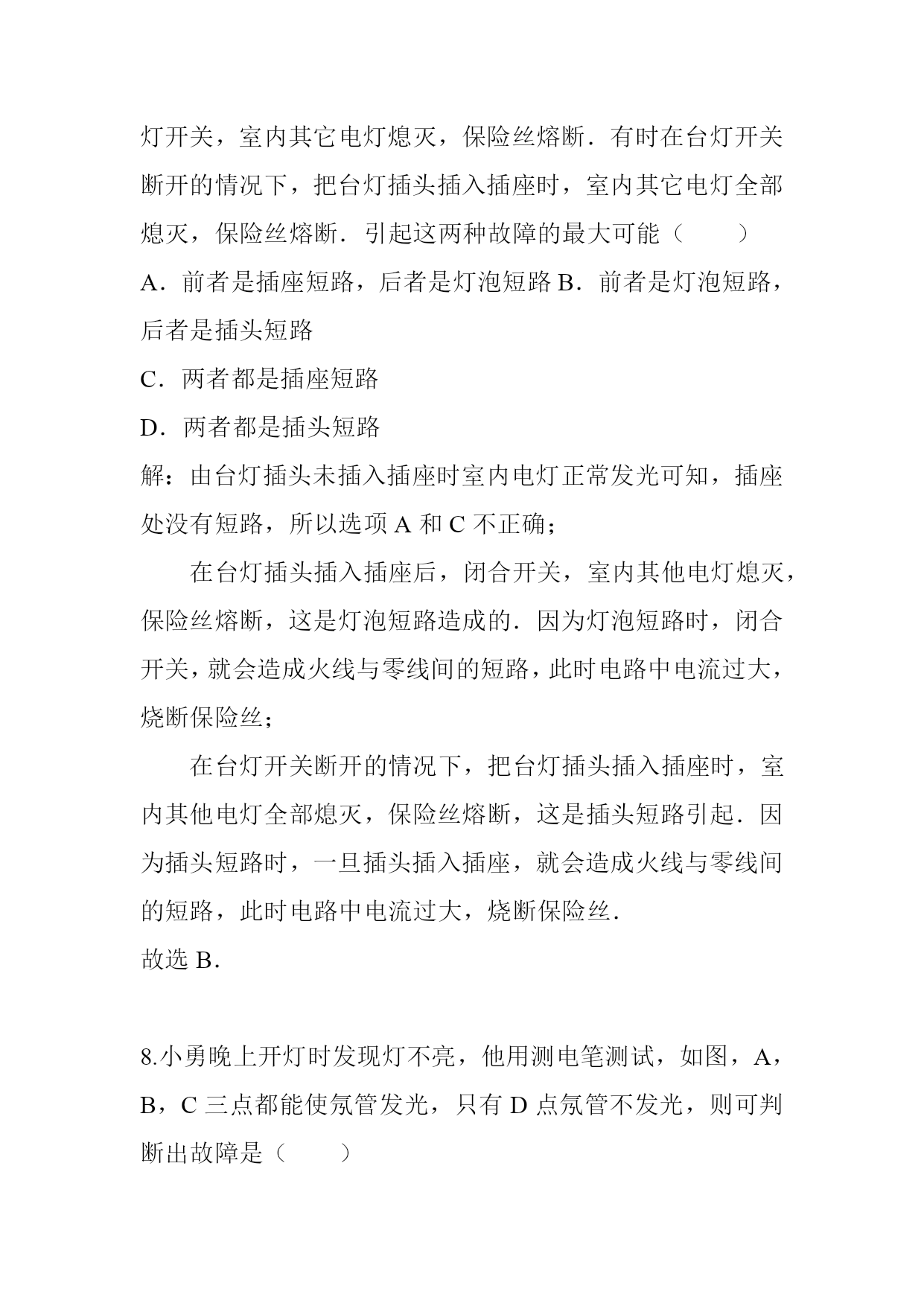 灯开关，室内其它电灯熄灭，保险丝熔断．有时在台灯开关断开的情况下，把台灯插头插入插座时，室内其它电灯全部熄灭，保险丝熔断．引起这两种故障的最大可能（　　）
A．前者是插座短路，后者是灯泡短路 B．前者是灯泡短路，后者是插头短路
C．两者都是插座短路
D．两者都是插头短路
解：由台灯插头未插入插座时室内电灯正常发光可知，插座处没有短路，所以选项 A 和 C 不正确；
在台灯插头插入插座后，闭合开关，室内其他电灯熄灭，保险丝熔断，这是灯泡短路造成的．因为灯泡短路时，闭合开关，就会造成火线与零线间的短路，此时电路中电流过大，烧断保险丝；
在台灯开关断开的情况下，把台灯插头插入插座时，室内其他电灯全部熄灭，保险丝熔断，这是插头短路引起．因为插头短路时，一旦插头插入插座，就会造成火线与零线间的短路，此时电路中电流过大，烧断保险丝．
故选 B．

8.小勇晚上开灯时发现灯不亮，他用测电笔测试，如图，A，B，C 三点都能使氖管发光，只有 D 点氖管不发光，则可判断出故障是（　　）